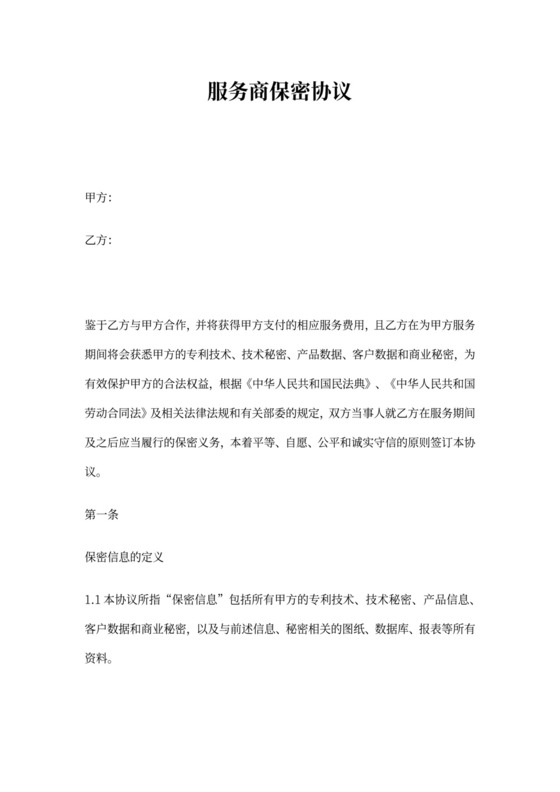 服务商保密协议

甲方:

乙方:

鉴于乙方与甲方合作，并将获得甲方支付的相应服务费用，且乙方在为甲方服务期间将会获悉甲方的专利技术、技术秘密、产品数据、客户数据和商业秘密，为有效保护甲方的合法权益，根据《中华人民共和国民法典》、《中华人民共和国劳动合同法》及相关法律法规和有关部委的规定，双方当事人就乙方在服务期间及之后应当履行的保密义务，本着平等、自愿、公平和诚实守信的原则签订本协议。

第一条

保密信息的定义

1.1 本协议所指“保密信息”包括所有甲方的专利技术、技术秘密、产品信息、客户数据和商业秘密，以及与前述信息、秘密相关的图纸、数据库、报表等所有资料。